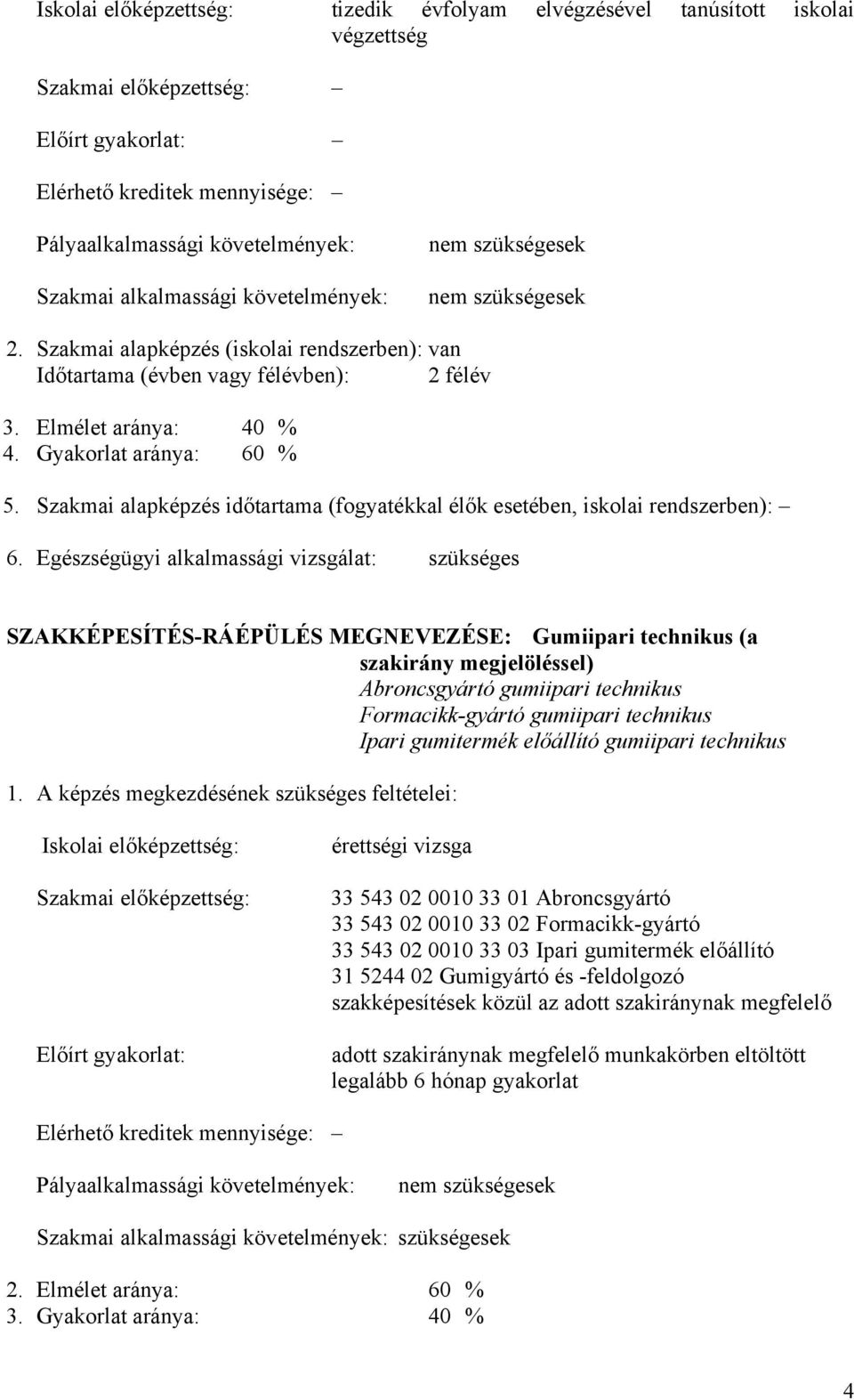 Iskolai előképzettség: tizedik évfolyam elvégzésével tanúsított iskolai végzettség

Szakmai előképzettség: –

Előírt gyakorlat: –

Elérhető kreditek mennyisége: –

Pályaalkalmassági követelmények: nem szükségesek

Szakmai alkalmassági követelmények: nem szükségesek

2. Szakmai alapképzés (iskolai rendszerben): van
Időtartama (évben vagy félévben): 2 félév

3. Elmélet aránya: 40 %
4. Gyakorlat aránya: 60 %

5. Szakmai alapképzés időtartama (fogyatékkal élők esetében, iskolai rendszerben): –

6. Egészségügyi alkalmassági vizsgálat: szükséges

SZAKKÉPESÍTÉS-RÁÉPÜLÉS MEGNEVEZÉSE: Gumiipari technikus (a szakirány megjelöléssel)
Abroncsgyártó gumiipari technikus
Formacikk-gyártó gumiipari technikus
Ipari gumitermék előállító gumiipari technikus

1. A képzés megkezdésének szükséges feltételei:

Iskolai előképzettség: érettségi vizsga

Szakmai előképzettség: 33 543 02 0010 33 01 Abroncsgyártó
33 543 02 0010 33 02 Formacikk-gyártó
33 543 02 0010 33 03 Ipari gumitermék előállító
31 5244 02 Gumigyártó és -feldolgozó
szakképesítések közül az adott szakiránynak megfelelő

Előírt gyakorlat: adott szakiránynak megfelelő munkakörben eltöltött legalább 6 hónap gyakorlat

Elérhető kreditek mennyisége: –

Pályaalkalmassági követelmények: nem szükségesek

Szakmai alkalmassági követelmények: szükségesek

2. Elmélet aránya: 60 %
3. Gyakorlat aránya: 40 %

4